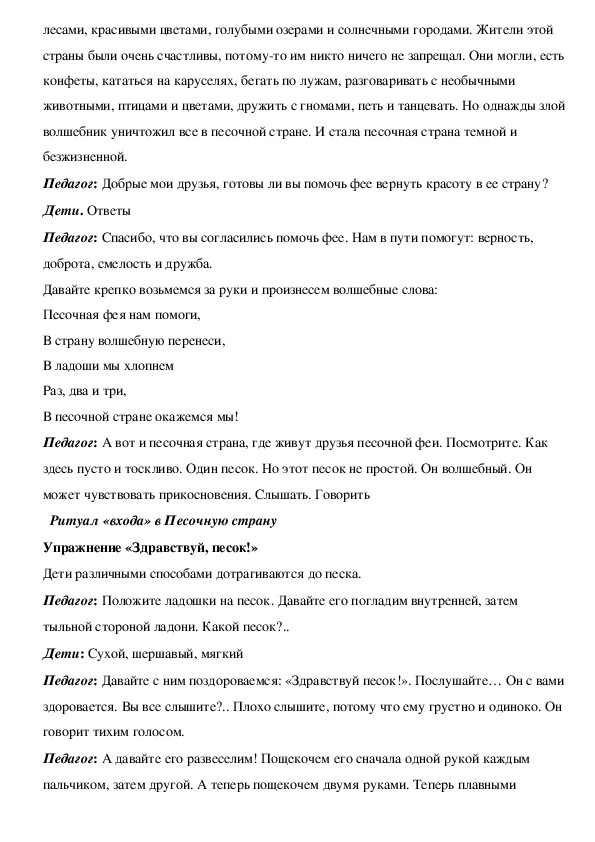 лесами, красивыми цветами, голубыми озерами и солнечными городами. Жители этой страны были очень счастливы, потому-то им никто ничего не запрещал. Они могли, есть конфеты, кататься на каруселях, бегать по лужам, разговаривать с необычными животными, птицами и цветами, дружить с гномами, петь и танцевать. Но однажды злой волшебник уничтожил все в песочной стране. И стала песочная страна темной и безжизненной.

Педагог: Добрые мои друзья, готовы ли вы помочь фее вернуть красоту в ее страну?

Дети. Ответы

Педагог: Спасибо, что вы согласились помочь фее. Нам в пути помогут: верность, доброта, смелость и дружба.

Давайте крепко возьмемся за руки и произнесем волшебные слова:

Песочная фея нам помоги,

В страну волшебную перенеси,

В ладоши мы хлопнем

Раз, два и три,

В песочной стране окажемся мы!

Педагог: А вот и песочная страна, где живут друзья песочной феи. Посмотрите. Как здесь пусто и тоскливо. Один песок. Но этот песок не простой. Он волшебный. Он может чувствовать прикосновения. Слышать. Говорить

Ритуал «входа» в Песочную страну

Упражнение «Здравствуй, песок!»

Дети различными способами дотрагиваются до песка.

Педагог: Положите ладошки на песок. Давайте его погладим внутренней, затем тыльной стороной ладони. Какой песок?..

Дети: Сухой, шершавый, мягкий

Педагог: Давайте с ним поздороваемся: «Здравствуй песок!». Послушайте… Он с вами здоровается. Вы все слышите?.. Плохо слышите, потому что ему грустно и одиноко. Он говорит тихим голосом.

Педагог: А давайте его развеселим! Пощекочем его сначала одной рукой каждым пальчиком, затем другой. А теперь пощекочем двумя руками. Теперь плавными